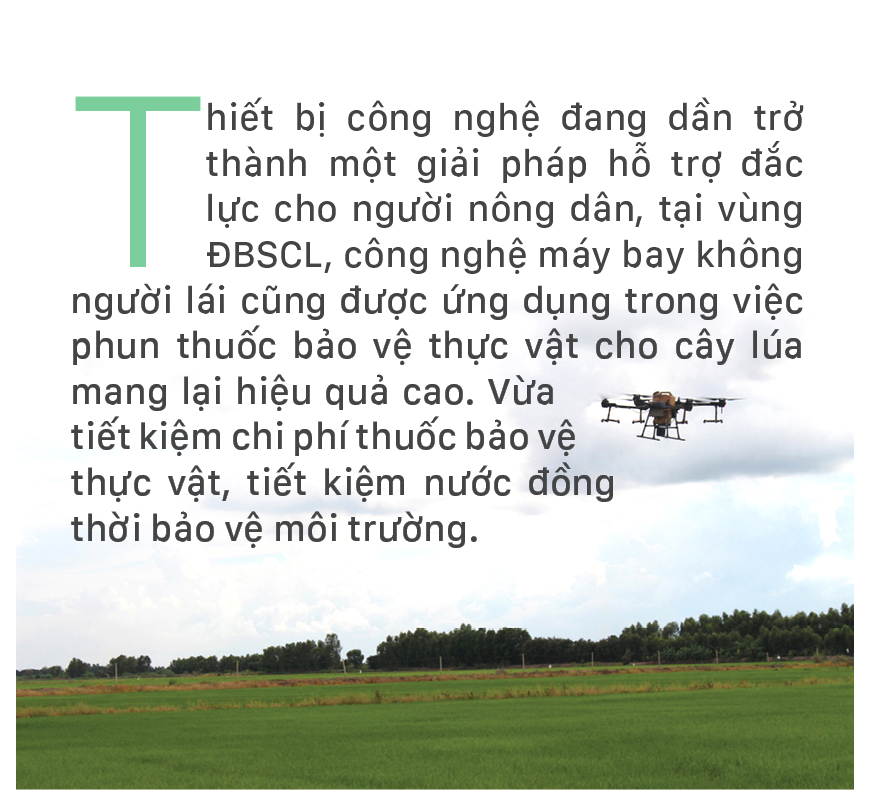 Thiết bị công nghệ đang dần trở thành một giải pháp hỗ trợ đắc lực cho người nông dân, tại vùng ĐBSCL, công nghệ máy bay không người lái cũng được ứng dụng trong việc phun thuốc bảo vệ thực vật cho cây lúa mang lại hiệu quả cao. Vừa tiết kiệm chi phí thuốc bảo vệ thực vật, tiết kiệm nước đồng thời bảo vệ môi trường.